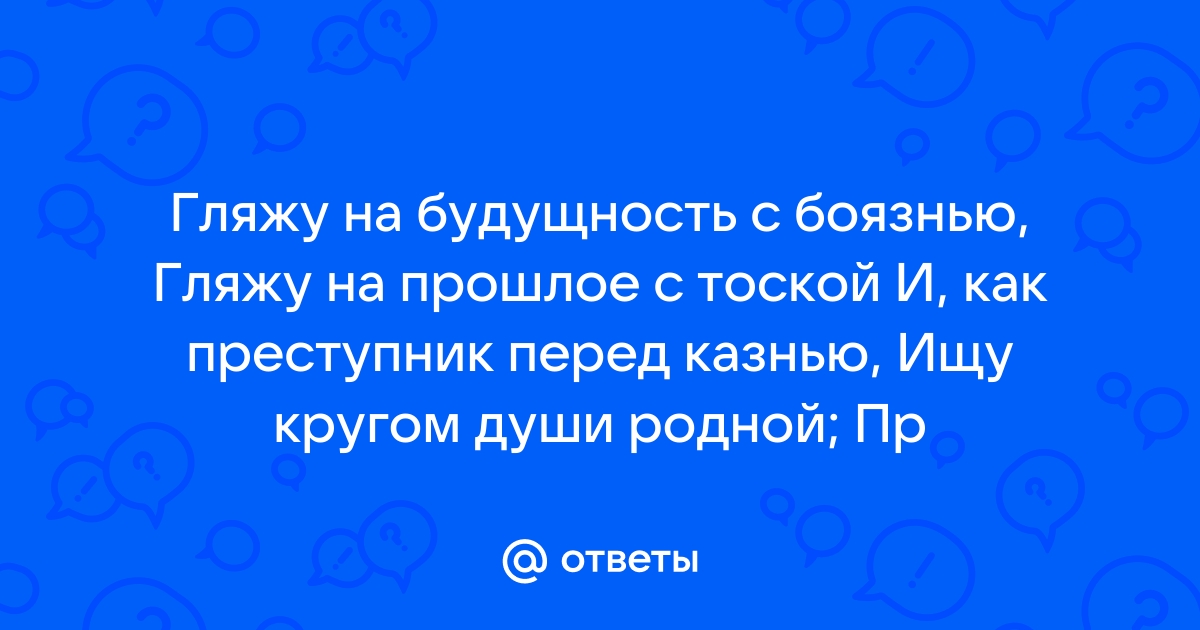 Гляжу на будущность с боязнью, Гляжу на прошлое с тоской И, как преступник перед казнью, Ищу кругом души родной; Пр

@ ответы